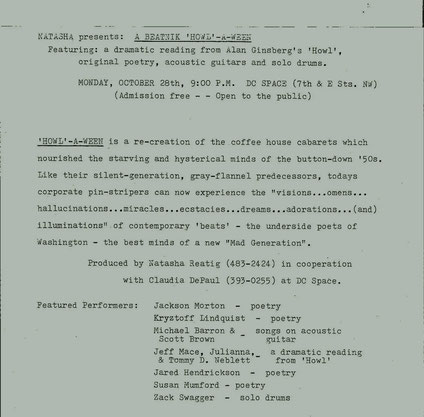 NATASHA presents: A BEATNIK 'HOWL'-A-WEEN

Featuring: a dramatic reading from Alan Ginsberg's 'Howl', original poetry, acoustic guitars and solo drums.

MONDAY, OCTOBER 28th, 9:00 P.M. DC SPACE (7th & E Sts. NW)
(Admission free - - Open to the public)

'HOWL'-A-WEEN is a re-creation of the coffee house cabarets which nourished the starving and hysterical minds of the button-down '50s. Like their silent-generation, gray-flannel predecessors, todays corporate pin-stripers can now experience the "visions...omens... hallucinations...miracles...ecstacies...dreams...adorations...(and) illuminations" of contemporary 'beats' - the underside poets of Washington - the best minds of a new "Mad Generation".

Produced by Natasha Reatig (483-2424) in cooperation with Claudia DePaul (393-0255) at DC Space.

Featured Performers:
Jackson Morton - poetry
Kryztoff Lindquist - poetry
Michael Barron & Scott Brown - songs on acoustic guitar
Jeff Mace, Julianna, & Tommy D. Neblett - a dramatic reading from 'Howl'
Jared Hendrickson - poetry
Susan Mumford - poetry
Zack Swagger - solo drums